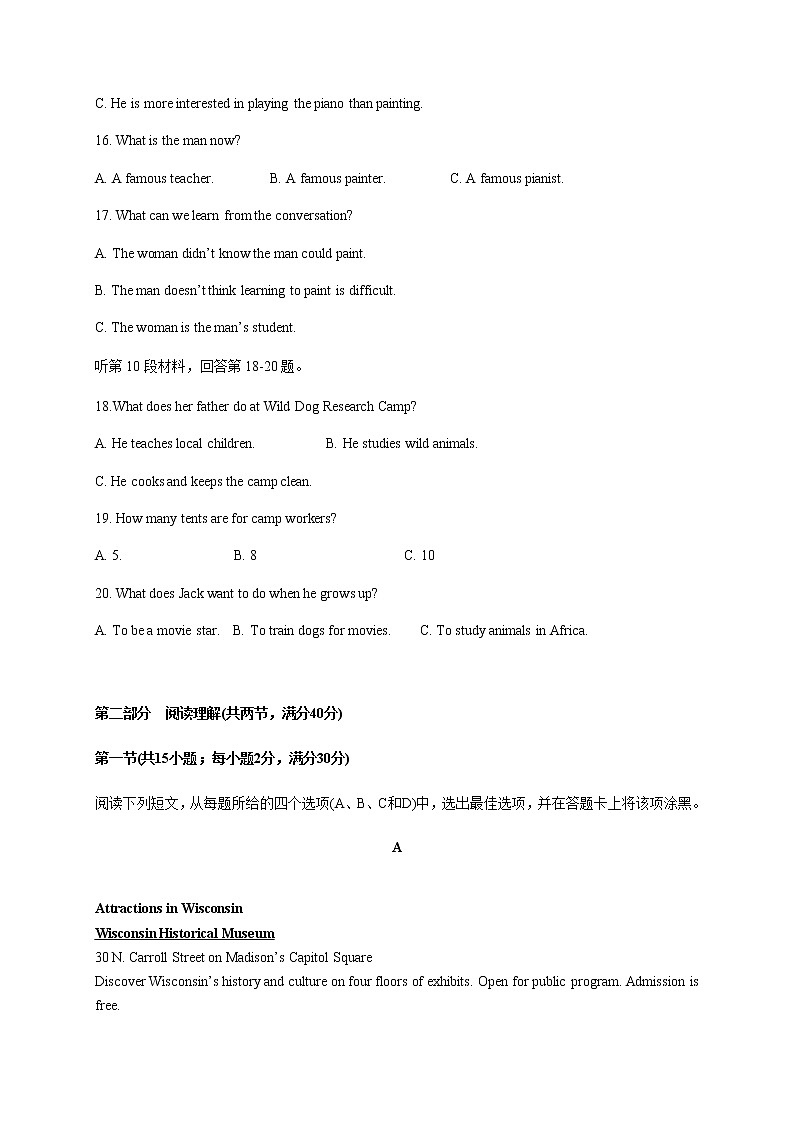 C. He is more interested in playing the piano than painting.

16. What is the man now?

A. A famous teacher.　　B. A famous painter.　　C. A famous pianist.

17. What can we learn from the conversation?

A. The woman didn't know the man could paint.

B. The man doesn't think learning to paint is difficult.

C. The woman is the man's student.

听第 10 段材料，回答第 18-20 题。

18.What does her father do at Wild Dog Research Camp?

A. He teaches local children.　　B. He studies wild animals.

C. He cooks and keeps the camp clean.

19. How many tents are for camp workers?

A. 5.　　B. 8　　C. 10

20. What does Jack want to do when he grows up?

A. To be a movie star.　B. To train dogs for movies.　C. To study animals in Africa.

第二部分　阅读理解(共两节，满分40分)

第一节(共15小题；每小题2分，满分30分)

阅读下列短文，从每题所给的四个选项(A、B、C和D)中，选出最佳选项，并在答题卡上将该项涂黑。

A

Attractions in Wisconsin

Wisconsin Historical Museum

30 N. Carroll Street on Madison's Capitol Square

Discover Wisconsin's history and culture on four floors of exhibits. Open for public program. Admission is free.